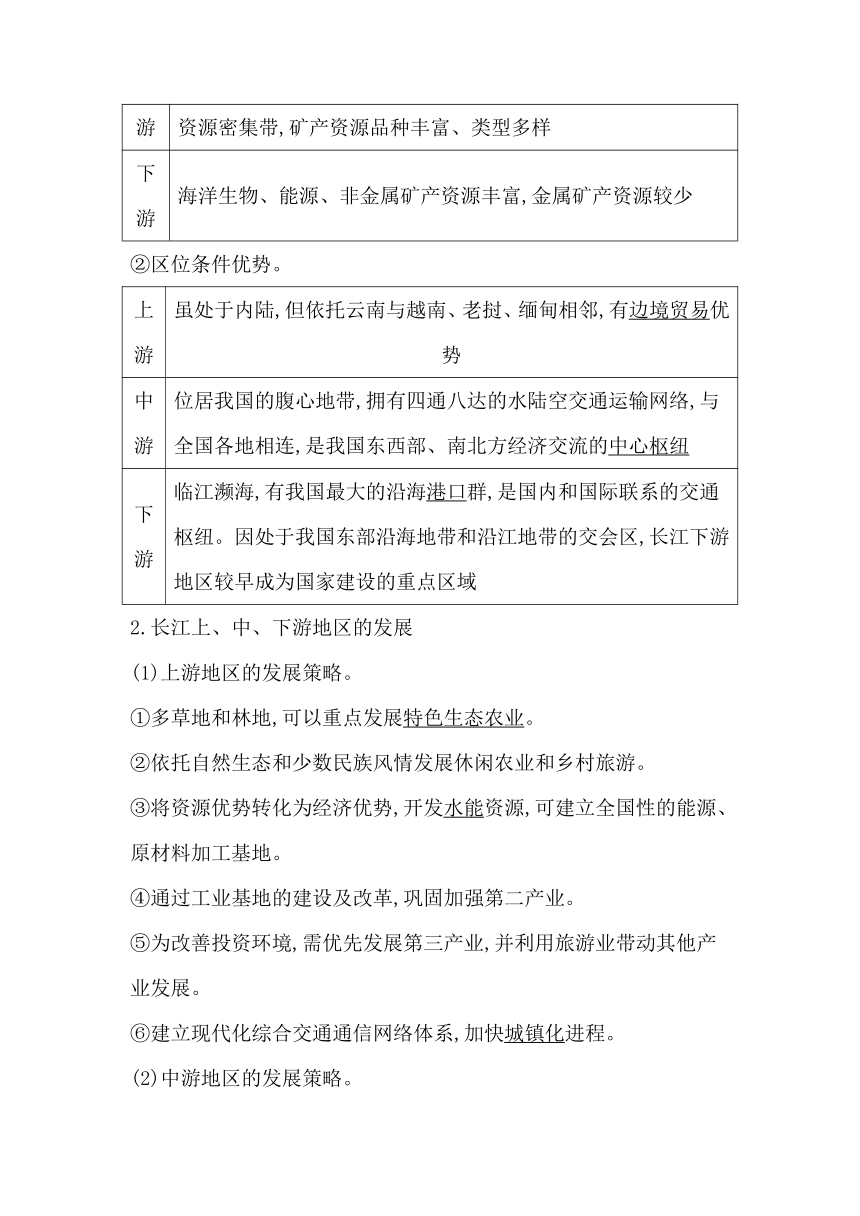 | 游 | 资源密集带,矿产资源品种丰富、类型多样 |
|---|---|
| 下游 | 海洋生物、能源、非金属矿产资源丰富,金属矿产资源较少 |

②区位条件优势。

| 上游 | 虽处于内陆,但依托云南与越南、老挝、缅甸相邻,有边境贸易优势 |
|---|---|
| 中游 | 位居我国的腹心地带,拥有四通八达的水陆空交通运输网络,与全国各地相连,是我国东西部、南北方经济交流的中心枢纽 |
| 下游 | 临江濒海,有我国最大的沿海港口群,是国内和国际联系的交通枢纽。因处于我国东部沿海地带和沿江地带的交会区,长江下游地区较早成为国家建设的重点区域 |

2.长江上、中、下游地区的发展

(1)上游地区的发展策略。

①多草地和林地,可以重点发展特色生态农业。

②依托自然生态和少数民族风情发展休闲农业和乡村旅游。

③将资源优势转化为经济优势,开发水能资源,可建立全国性的能源、原材料加工基地。

④通过工业基地的建设及改革,巩固加强第二产业。

⑤为改善投资环境,需优先发展第三产业,并利用旅游业带动其他产业发展。

⑥建立现代化综合交通通信网络体系,加快城镇化进程。

(2)中游地区的发展策略。